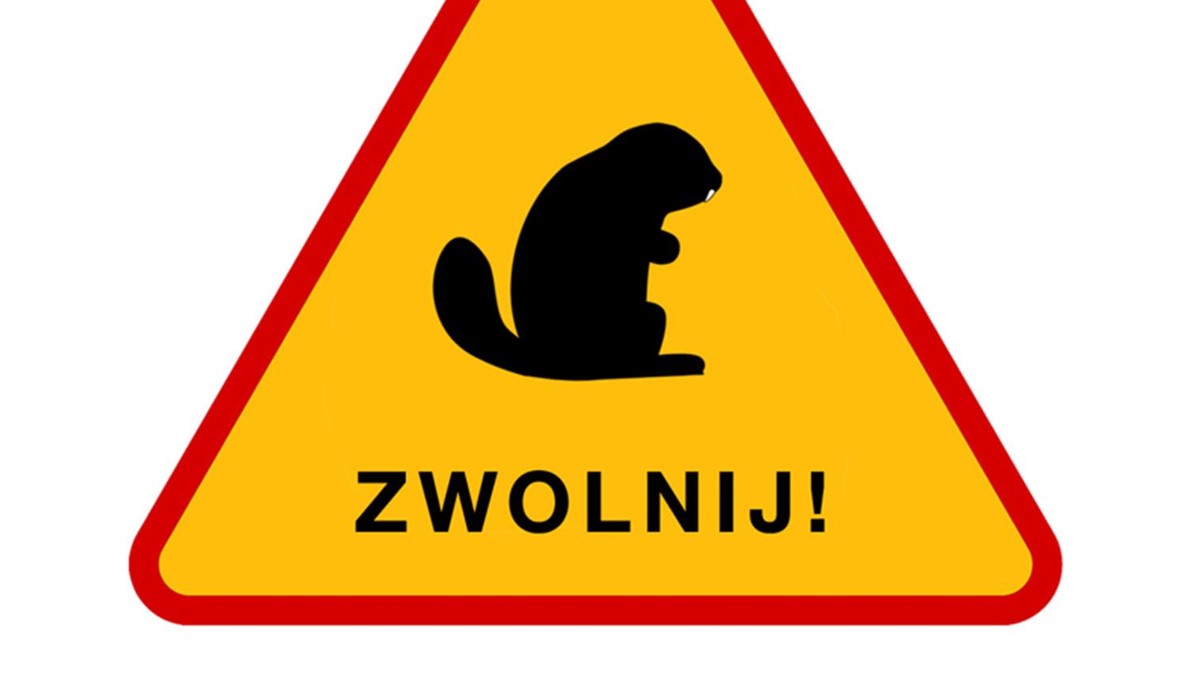 ZWOLNIJ!